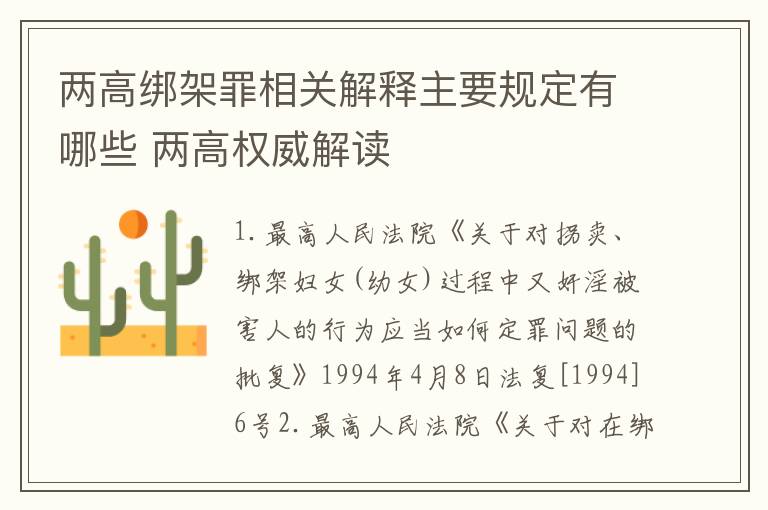 两高绑架罪相关解释主要规定有哪些 两高权威解读

1. 最高人民法院《关于对拐卖、绑架妇女(幼女)过程中又奸淫被害人的行为应当如何定罪问题的批复》1994年4月8日法复[1994]6号2. 最高人民法院《关于对在绑